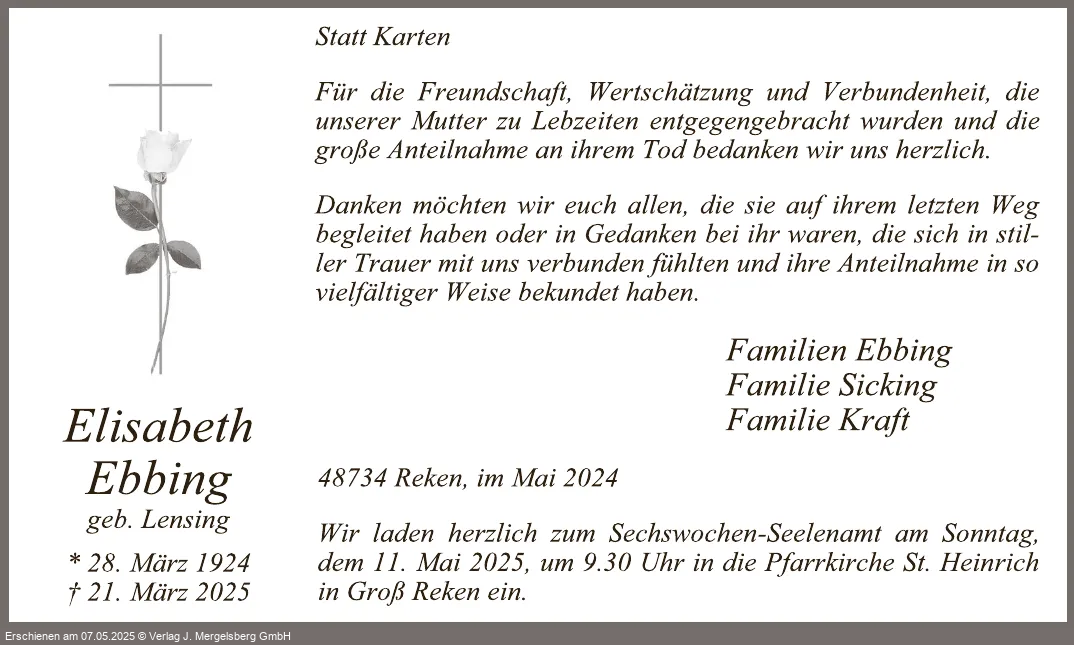 Elisabeth Ebbing
geb. Lensing

* 28. März 1924
† 21. März 2025

Statt Karten

Für die Freundschaft, Wertschätzung und Verbundenheit, die unserer Mutter zu Lebzeiten entgegengebracht wurden und die große Anteilnahme an ihrem Tod bedanken wir uns herzlich.

Danken möchten wir euch allen, die sie auf ihrem letzten Weg begleitet haben oder in Gedanken bei ihr waren, die sich in stiller Trauer mit uns verbunden fühlten und ihre Anteilnahme in so vielfältiger Weise bekundet haben.

Familien Ebbing
Familie Sicking
Familie Kraft

48734 Reken, im Mai 2024

Wir laden herzlich zum Sechswochen-Seelenamt am Sonntag, dem 11. Mai 2025, um 9.30 Uhr in die Pfarrkirche St. Heinrich in Groß Reken ein.

Erschienen am 07.05.2025 © Verlag J. Mergelsberg GmbH